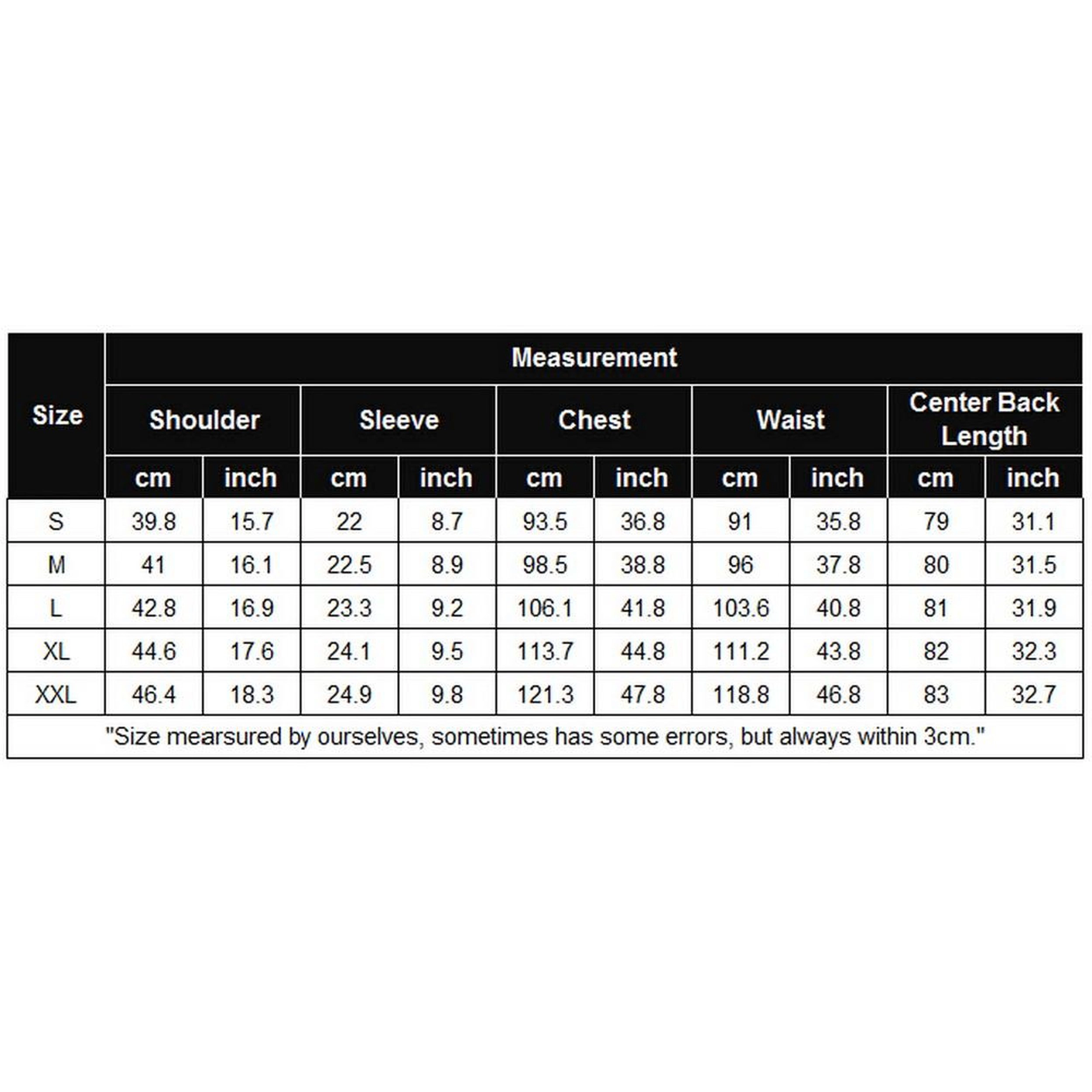 | Size | Measurement | | | | | | | | | |
|---|---|---|---|---|---|---|---|---|---|---|
| | Shoulder | | Sleeve | | Chest | | Waist | | Center Back Length | |
| | cm | inch | cm | inch | cm | inch | cm | inch | cm | inch |
| S | 39.8 | 15.7 | 22 | 8.7 | 93.5 | 36.8 | 91 | 35.8 | 79 | 31.1 |
| M | 41 | 16.1 | 22.5 | 8.9 | 98.5 | 38.8 | 96 | 37.8 | 80 | 31.5 |
| L | 42.8 | 16.9 | 23.3 | 9.2 | 106.1 | 41.8 | 103.6 | 40.8 | 81 | 31.9 |
| XL | 44.6 | 17.6 | 24.1 | 9.5 | 113.7 | 44.8 | 111.2 | 43.8 | 82 | 32.3 |
| XXL | 46.4 | 18.3 | 24.9 | 9.8 | 121.3 | 47.8 | 118.8 | 46.8 | 83 | 32.7 |

"Size mearsured by ourselves, sometimes has some errors, but always within 3cm."